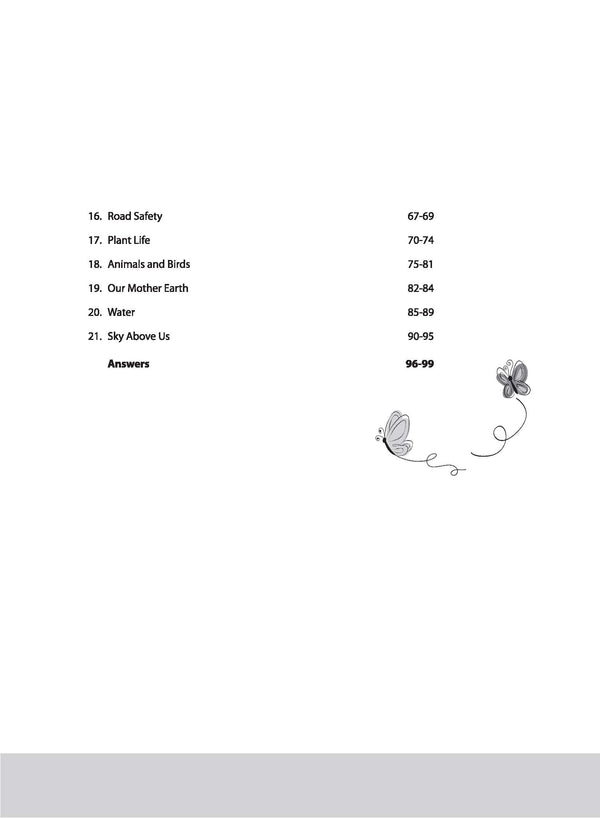 16. Road Safety 67-69

17. Plant Life 70-74

18. Animals and Birds 75-81

19. Our Mother Earth 82-84

20. Water 85-89

21. Sky Above Us 90-95

Answers 96-99